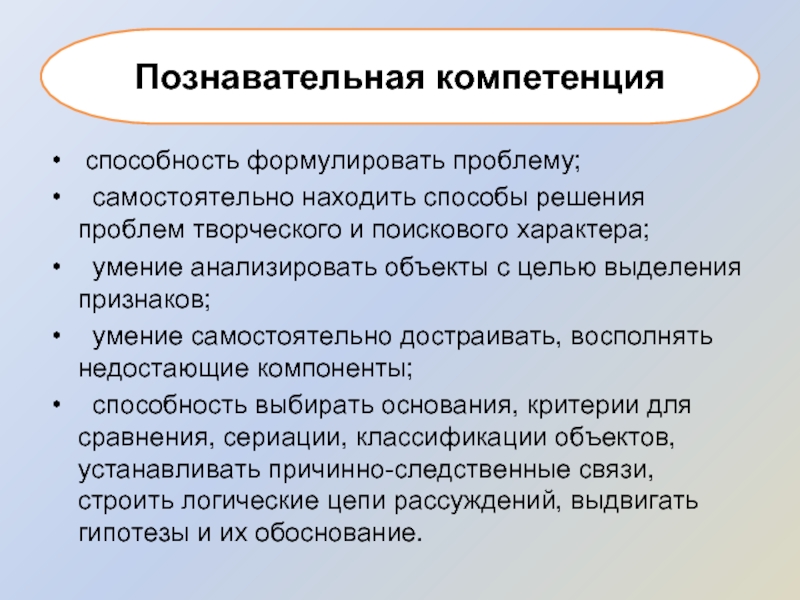 Познавательная компетенция

• способность формулировать проблему;

• самостоятельно находить способы решения проблем творческого и поискового характера;

• умение анализировать объекты с целью выделения признаков;

• умение самостоятельно достраивать, восполнять недостающие компоненты;

• способность выбирать основания, критерии для сравнения, сериации, классификации объектов, устанавливать причинно-следственные связи, строить логические цепи рассуждений, выдвигать гипотезы и их обоснование.